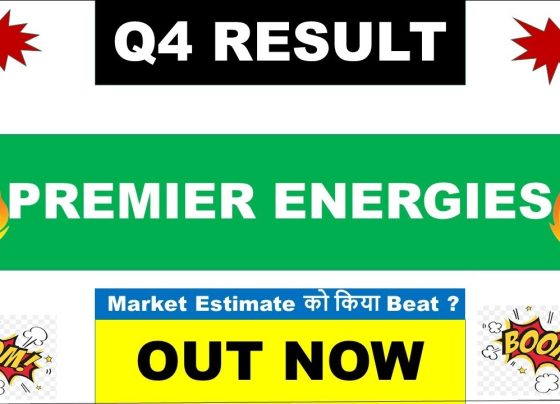 Q4 RESULT

PREMIER ENERGIES

Market Estimate को किया Beat ?

OUT NOW

OM!

BOOM